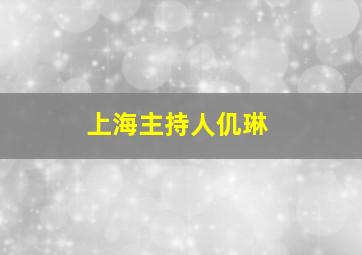 上海主持人仉琳